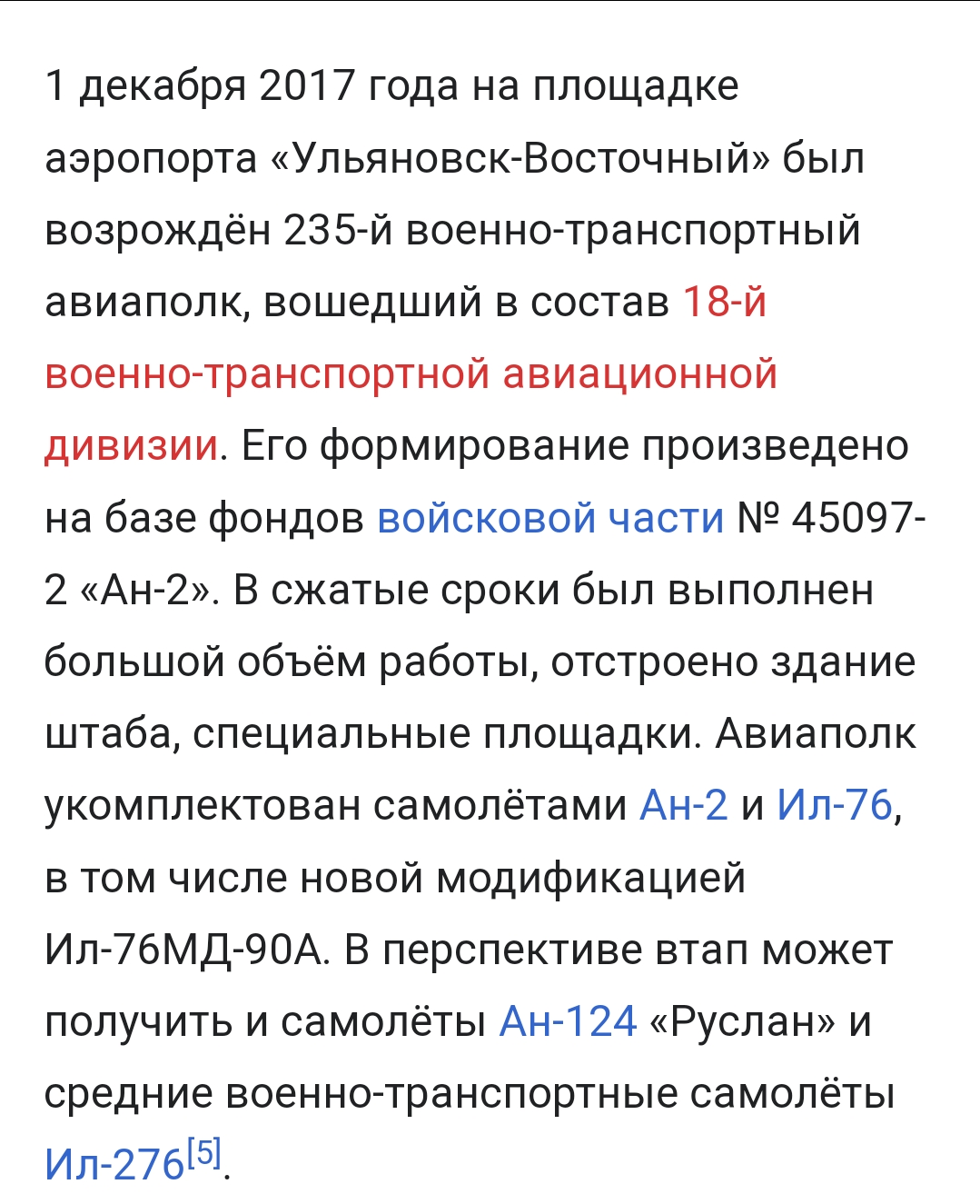 1 декабря 2017 года на площадке аэропорта «Ульяновск-Восточный» был возрождён 235-й военно-транспортный авиаполк, вошедший в состав 18-й военно-транспортной авиационной дивизии. Его формирование произведено на базе фондов войсковой части № 45097-2 «Ан-2». В сжатые сроки был выполнен большой объём работы, отстроено здание штаба, специальные площадки. Авиаполк укомплектован самолётами Ан-2 и Ил-76, в том числе новой модификацией Ил-76МД-90А. В перспективе втап может получить и самолёты Ан-124 «Руслан» и средние военно-транспортные самолёты Ил-276[5].